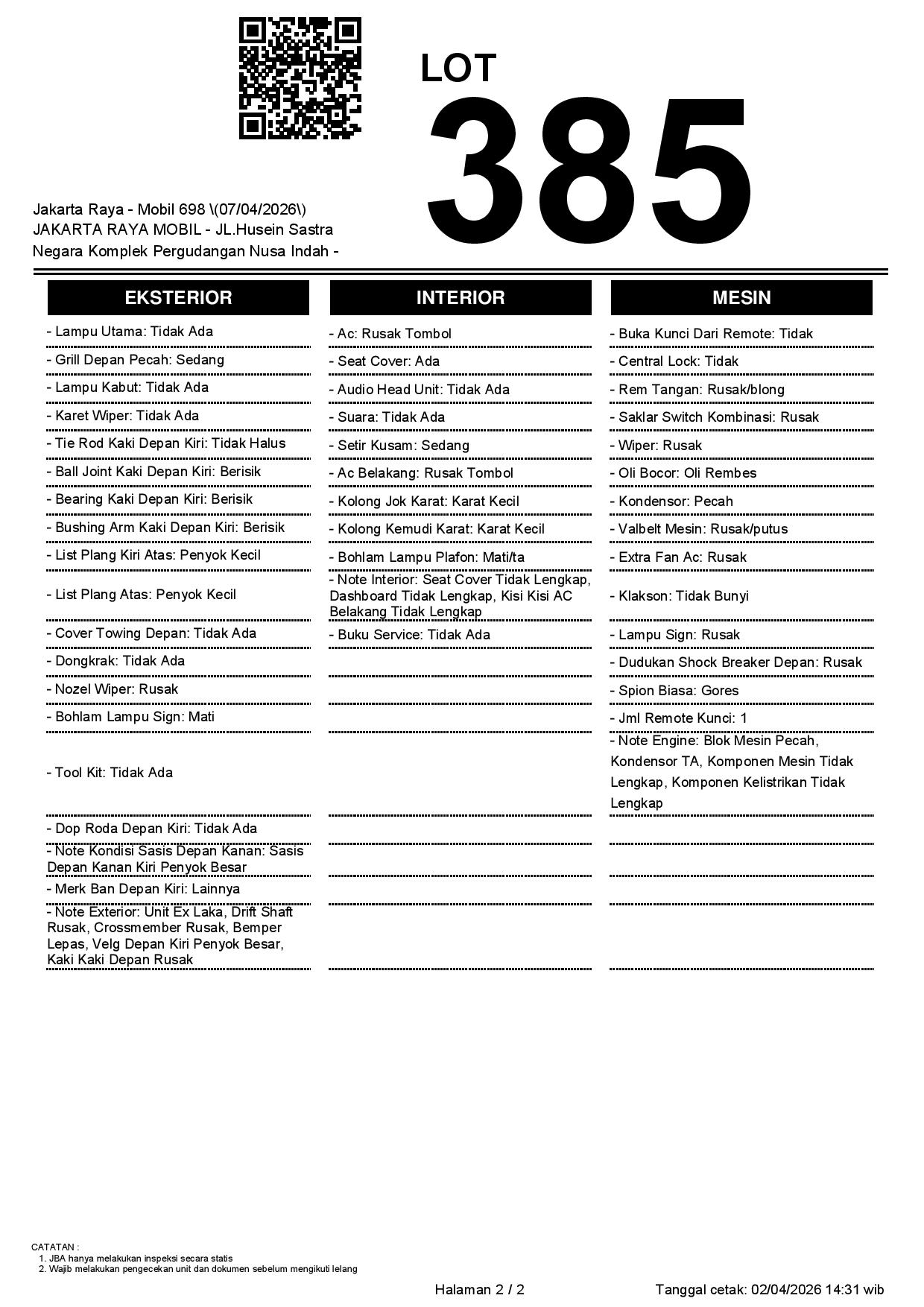 LOT
385

Jakarta Raya - Mobil 698 \(07/04/2026\)
JAKARTA RAYA MOBIL - JL.Husein Sastra Negara Komplek Pergudangan Nusa Indah -

EKSTERIOR

- Lampu Utama: Tidak Ada
- Grill Depan Pecah: Sedang
- Lampu Kabut: Tidak Ada
- Karet Wiper: Tidak Ada
- Tie Rod Kaki Depan Kiri: Tidak Halus
- Ball Joint Kaki Depan Kiri: Berisik
- Bearing Kaki Depan Kiri: Berisik
- Bushing Arm Kaki Depan Kiri: Berisik
- List Plang Kiri Atas: Penyok Kecil
- List Plang Atas: Penyok Kecil
- Cover Towing Depan: Tidak Ada
- Dongkrak: Tidak Ada
- Nozel Wiper: Rusak
- Bohlam Lampu Sign: Mati
- Tool Kit: Tidak Ada
- Dop Roda Depan Kiri: Tidak Ada
- Note Kondisi Sasis Depan Kanan: Sasis Depan Kanan Kiri Penyok Besar
- Merk Ban Depan Kiri: Lainnya
- Note Exterior: Unit Ex Laka, Drift Shaft Rusak, Crossmember Rusak, Bemper Lepas, Velg Depan Kiri Penyok Besar, Kaki Kaki Depan Rusak

INTERIOR

- Ac: Rusak Tombol
- Seat Cover: Ada
- Audio Head Unit: Tidak Ada
- Suara: Tidak Ada
- Setir Kusam: Sedang
- Ac Belakang: Rusak Tombol
- Kolong Jok Karat: Karat Kecil
- Kolong Kemudi Karat: Karat Kecil
- Bohlam Lampu Plafon: Mati/ta
- Note Interior: Seat Cover Tidak Lengkap, Dashboard Tidak Lengkap, Kisi Kisi AC Belakang Tidak Lengkap
- Buku Service: Tidak Ada

MESIN

- Buka Kunci Dari Remote: Tidak
- Central Lock: Tidak
- Rem Tangan: Rusak/blong
- Saklar Switch Kombinasi: Rusak
- Wiper: Rusak
- Oli Bocor: Oli Rembes
- Kondensor: Pecah
- Valbelt Mesin: Rusak/putus
- Extra Fan Ac: Rusak
- Klakson: Tidak Bunyi
- Lampu Sign: Rusak
- Dudukan Shock Breaker Depan: Rusak
- Spion Biasa: Gores
- Jml Remote Kunci: 1
- Note Engine: Blok Mesin Pecah, Kondensor TA, Komponen Mesin Tidak Lengkap, Komponen Kelistrikan Tidak Lengkap

CATATAN :
1. JBA hanya melakukan inspeksi secara statis
2. Wajib melakukan pengecekan unit dan dokumen sebelum mengikuti lelang

Halaman 2 / 2
Tanggal cetak: 02/04/2026 14:31 wib